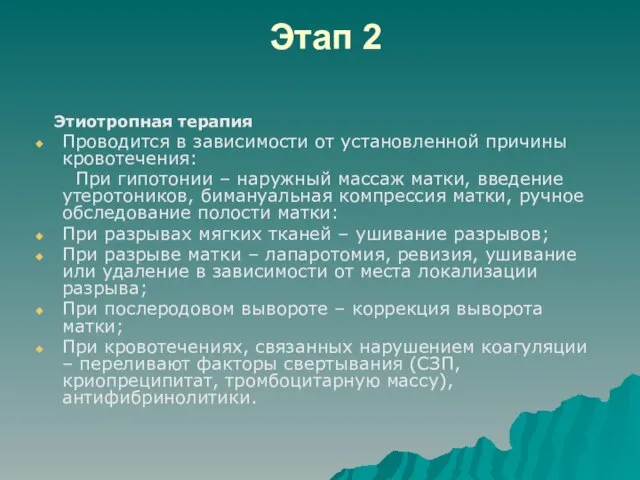 Этап 2

Этиотропная терапия

Проводится в зависимости от установленной причины кровотечения:

При гипотонии – наружный массаж матки, введение утеротоников, бимануальная компрессия матки, ручное обследование полости матки:

При разрывах мягких тканей – ушивание разрывов;

При разрыве матки – лапаротомия, ревизия, ушивание или удаление в зависимости от места локализации разрыва;

При послеродовом вывороте – коррекция выворота матки;

При кровотечениях, связанных нарушением коагуляции – переливают факторы свертывания (СЗП, криопреципитат, тромбоцитарную массу), антифибринолитики.